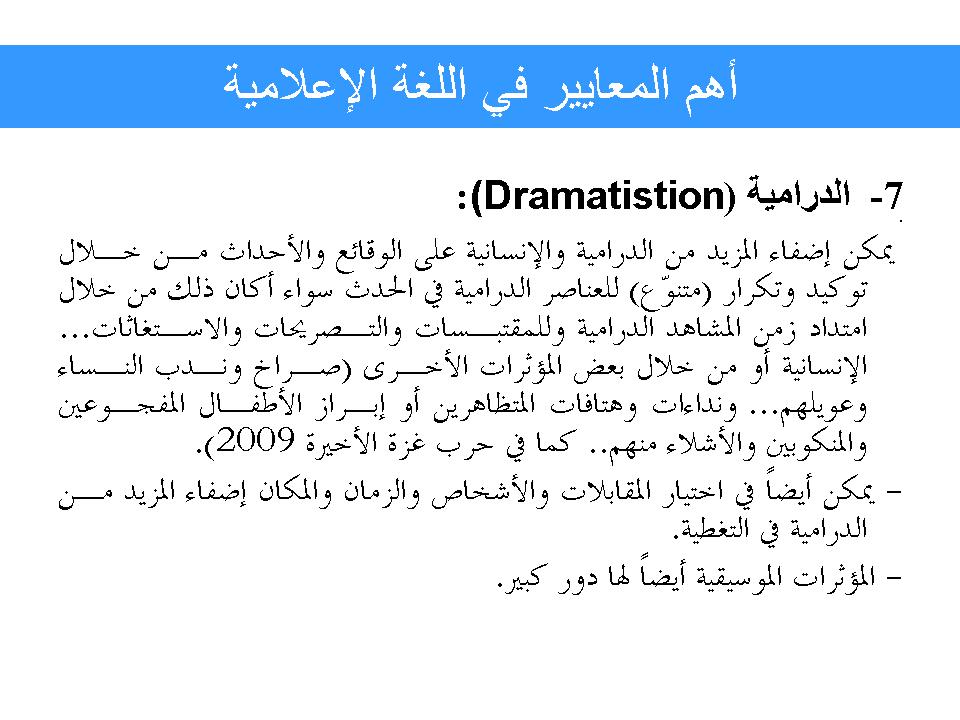 أهم المعايير في اللغة الإعلامية

7- الدرامية (Dramatistion):

يمكن إضفاء المزيد من الدرامية والإنسانية على الوقائع والأحداث من خلال توكيد وتكرار (متنوّع) للعناصر الدرامية في الحدث سواء أكان ذلك من خلال امتداد زمن المشاهد الدرامية وللمقتبسات والتصريحات والاستغاثات... الإنسانية أو من خلال بعض المؤثرات الأخرى (صراخ وندب النساء وعويلهم... ونداءات وهتافات المتظاهرين أو إبراز الأطفال المفجوعين والمنكوبين والأشلاء منهم.. كما في حرب غزة الأخيرة 2009).

– يمكن أيضاً في اختيار المقابلات والأشخاص والزمان والمكان إضفاء المزيد من الدرامية في التغطية.

– المؤثرات الموسيقية أيضاً لها دور كبير.